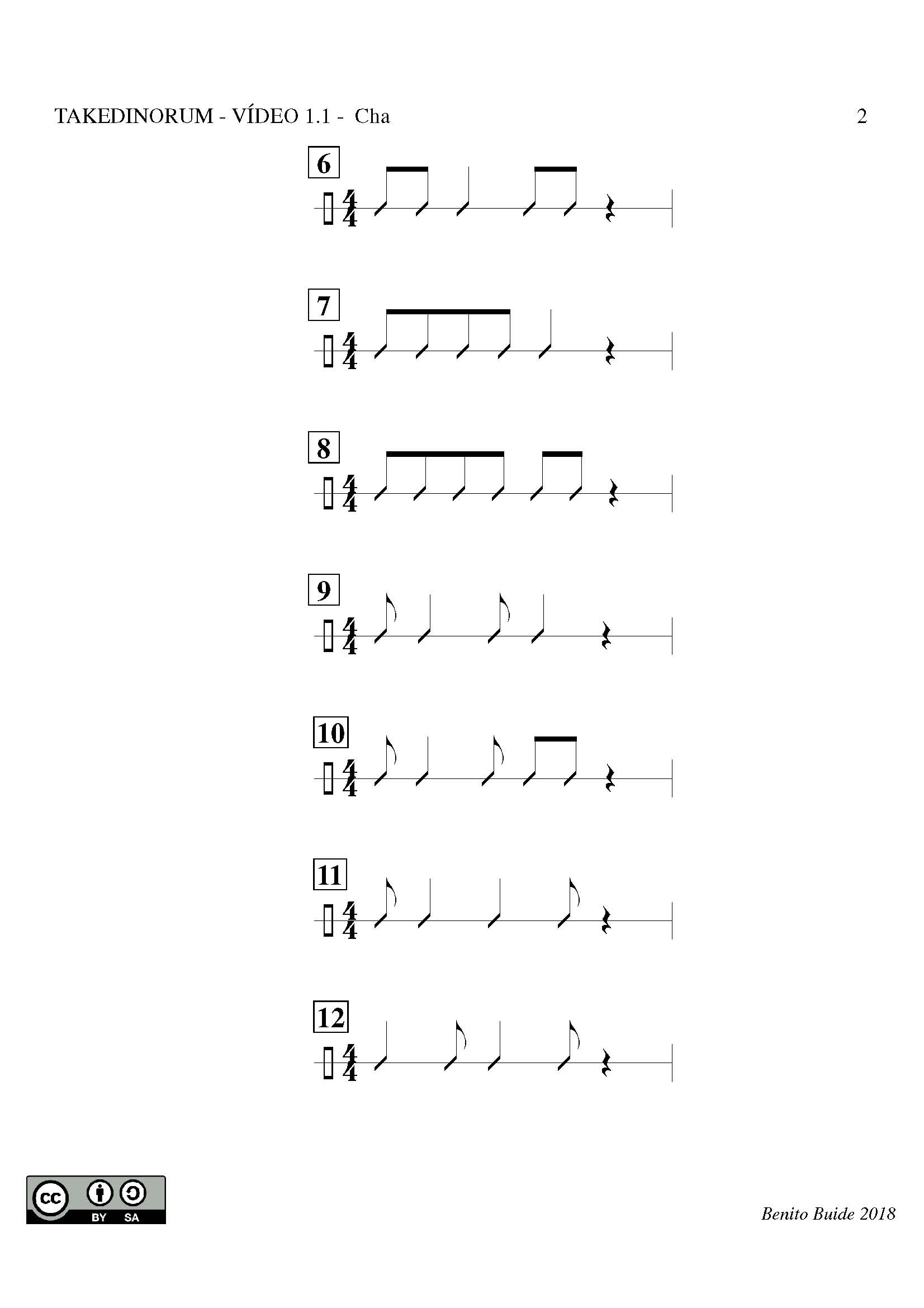 TAKEDINORUM - VÍDEO 1.1 - Cha

2

6

$\frac{4}{4}$

7

$\frac{4}{4}$

8

$\frac{4}{4}$

9

$\frac{4}{4}$

10

$\frac{4}{4}$

11

$\frac{4}{4}$

12

$\frac{4}{4}$

cc BY SA

Benito Buide 2018